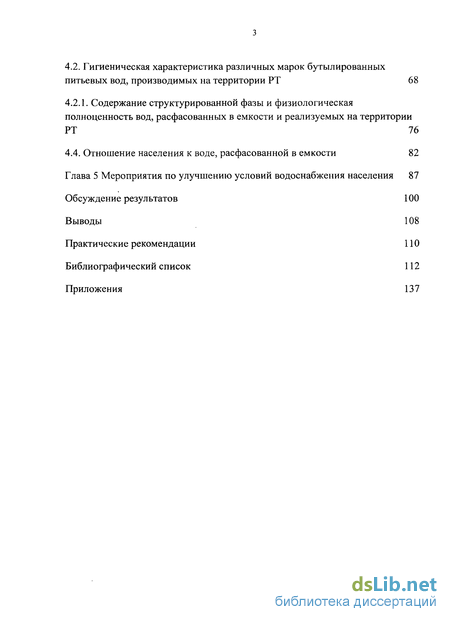 3

4.2. Гигиеническая характеристика различных марок бутылированных питьевых вод, производимых на территории РТ 68

4.2.1. Содержание структурированной фазы и физиологическая полноценность вод, расфасованных в емкости и реализуемых на территории РТ 76

4.4. Отношение населения к воде, расфасованной в емкости 82

Глава 5 Мероприятия по улучшению условий водоснабжения населения 87

Обсуждение результатов 100

Выводы 108

Практические рекомендации 110

Библиографический список 112

Приложения 137

dsLib.net
библиотека диссертаций